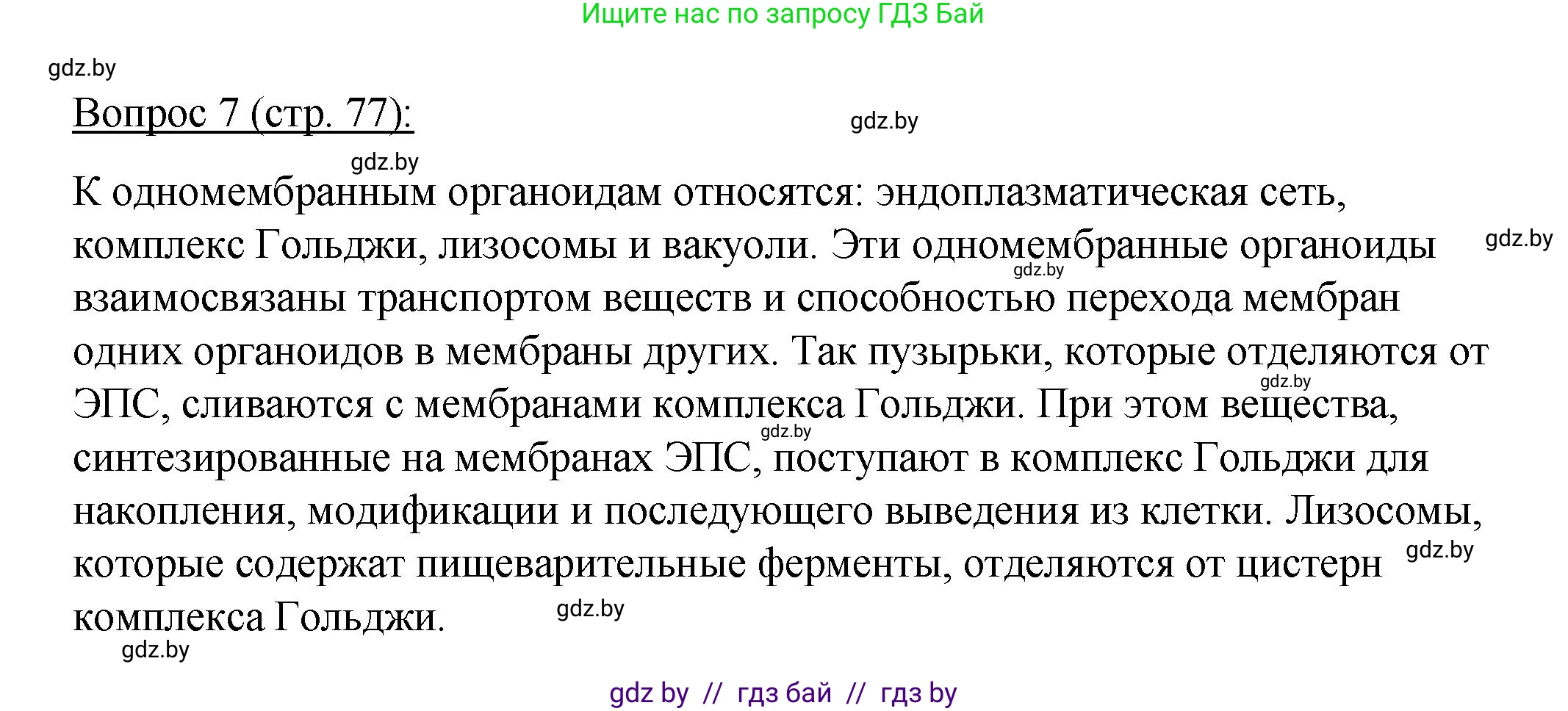 Ищите нас по запросу ГДЗ Бай

gdz.by

Вопрос 7 (стр. 77):

gdz.by

gdz.by

К одномембранным органоидам относятся: эндоплазматическая сеть, комплекс Гольджи, лизосомы и вакуоли. Эти одномембранные органоиды взаимосвязаны транспортом веществ и способностью перехода мембран одних органоидов в мембраны других. Так пузырьки, которые отделяются от ЭПС, сливаются с мембранами комплекса Гольджи. При этом вещества, синтезированные на мембранах ЭПС, поступают в комплекс Гольджи для накопления, модификации и последующего выведения из клетки. Лизосомы, которые содержат пищеварительные ферменты, отделяются от цистерн комплекса Гольджи.

gdz.by

gdz.by

gdz.by

gdz.by

gdz.by

gdz.by

gdz.by

gdz by // гдз бай // гдз by